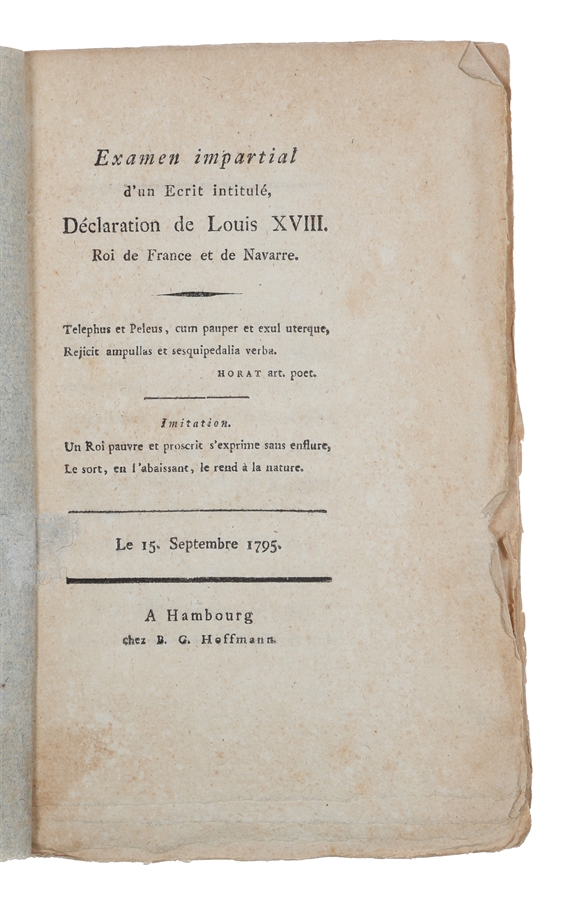 Examen impartial
d'un Ecrit intitulé,
Déclaration de Louis XVIII.
Roi de France et de Navarre.

Telephus et Peleus, cum pauper et exul uterque,
Rejicit ampullas et sesquipedalia verba.
HORAT art. poet.

Imitation.
Un Roi pauvre et proscrit s'exprime sans enflure,
Le sort, en l'abaissant, le rend à la nature.

Le 15. Septembre 1795.

A Hambourg
chez B. G. Hoffmann.